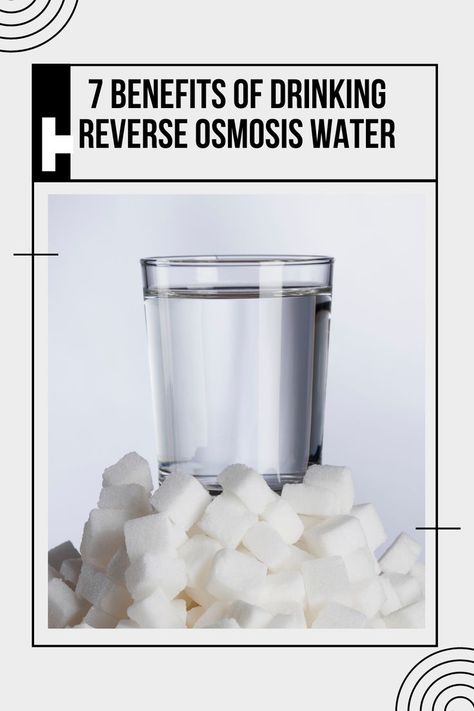 7 BENEFITS OF DRINKING REVERSE OSMOSIS WATER